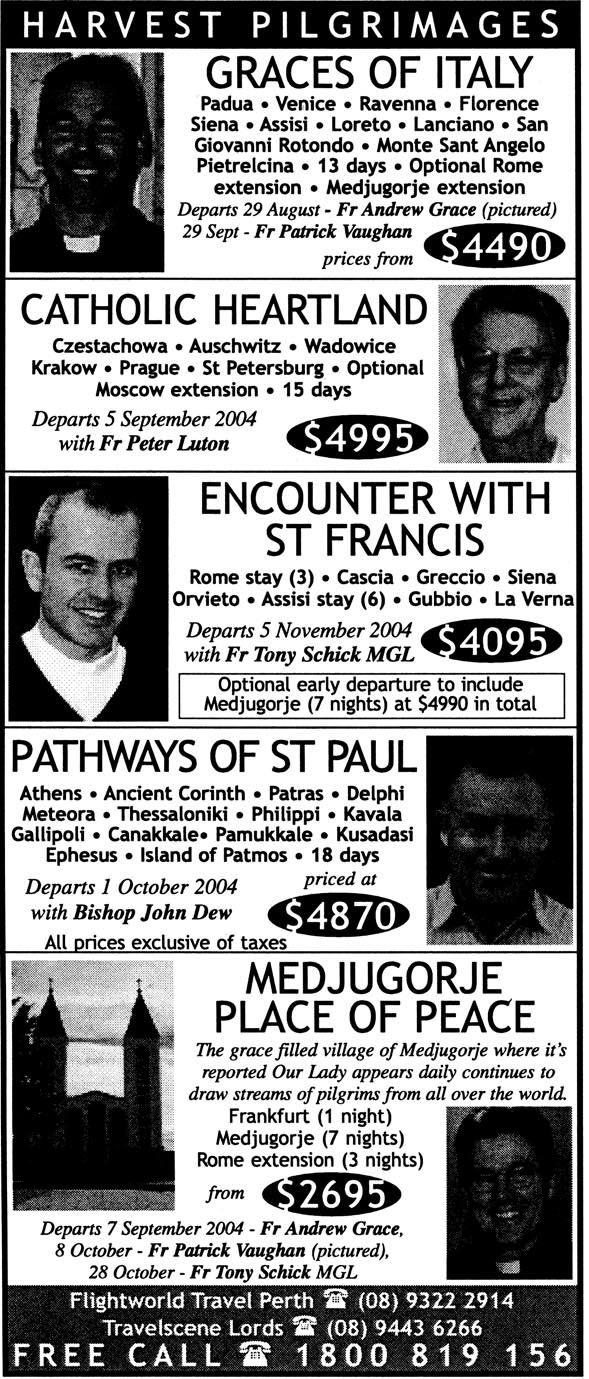 HARVEST PILGRIMAGES

GRACES OF ITALY

Padua • Venice • Ravenna • Florence Siena • Assisi • Loreto • Lanciano • San Giovanni Rotondo • Monte Sant Angelo Pietrelcina • 13 days • Optional Rome extension • Medjugorje extension

Departs 29 August - Fr Andrew Grace (pictured) 29 Sept - Fr Patrick Vaughan

prices from $4490

CATHOLIC HEARTLAND

Czestachowa • Auschwitz • Wadowice Krakow • Prague • St Petersburg • Optional Moscow extension • 15 days

Departs 5 September 2004 with Fr Peter Luton

$4995

ENCOUNTER WITH ST FRANCIS

Rome stay (3) • Cascia • Greccio • Siena Orvieto • Assisi stay (6) • Gubbio • La Verna

Departs 5 November 2004 with Fr Tony Schick MGL

$4095

Optional early departure to include Medjugorje (7 nights) at $4990 in total

PATHWAYS OF ST PAUL

Athens • Ancient Corinth • Patras • Delphi Meteora • Thessaloniki • Philippi • Kavala Gallipoli • Canakkale• Pamukkale • Kusadasi Ephesus • Island of Patmos • 18 days

Departs 1 October 2004 with Bishop John Dew

priced at $4870

All prices exclusive of taxes

MEDJUGORJE PLACE OF PEACE

The grace filled village of Medjugorje where it's reported Our Lady appears daily continues to draw streams of pilgrims from all over the world.

Frankfurt (1 night)
Medjugorje (7 nights)
Rome extension (3 nights)

from $2695

Departs 7 September 2004 - Fr Andrew Grace, 8 October - Fr Patrick Vaughan (pictured), 28 October - Fr Tony Schick MGL

Flightworld Travel Perth ☎ (08) 9322 2914
Travelscene Lords ☎ (08) 9443 6266
FREE CALL ☎ 1800 819 156